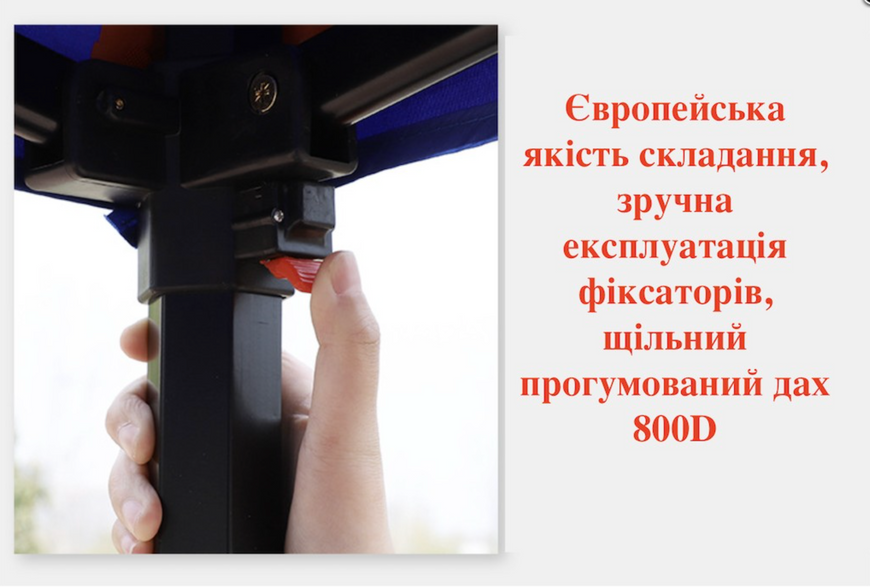 Європейська якість складання, зручна експлуатація фіксаторів, щільний прогумований дах 800D